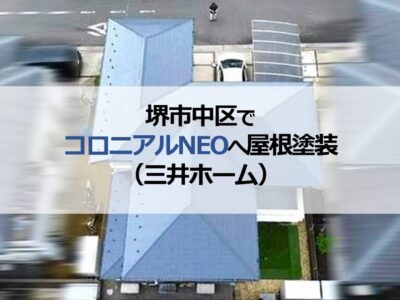 堺市中区で
コロニアルNEOへ屋根塗装
（三井ホーム）